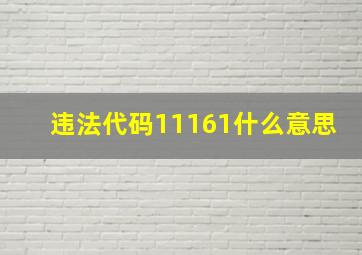 违法代码11161什么意思